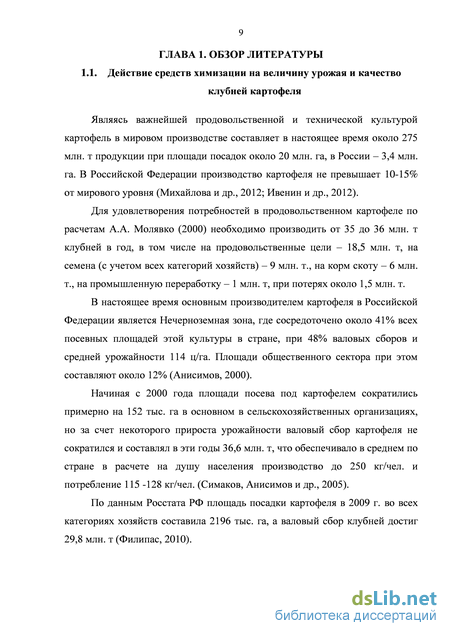 9

ГЛАВА 1. ОБЗОР ЛИТЕРАТУРЫ

1.1. Действие средств химизации на величину урожая и качество клубней картофеля

Являясь важнейшей продовольственной и технической культурой картофель в мировом производстве составляет в настоящее время около 275 млн. т продукции при площади посадок около 20 млн. га, в России – 3,4 млн. га. В Российской Федерации производство картофеля не превышает 10-15% от мирового уровня (Михайлова и др., 2012; Ивенин и др., 2012).

Для удовлетворения потребностей в продовольственном картофеле по расчетам А.А. Молявко (2000) необходимо производить от 35 до 36 млн. т клубней в год, в том числе на продовольственные цели – 18,5 млн. т, на семена (с учетом всех категорий хозяйств) – 9 млн. т., на корм скоту – 6 млн. т., на промышленную переработку – 1 млн. т, при потерях около 1,5 млн. т.

В настоящее время основным производителем картофеля в Российской Федерации является Нечерноземная зона, где сосредоточено около 41% всех посевных площадей этой культуры в стране, при 48% валовых сборов и средней урожайности 114 ц/га. Площади общественного сектора при этом составляют около 12% (Анисимов, 2000).

Начиная с 2000 года площади посева под картофелем сократились примерно на 152 тыс. га в основном в сельскохозяйственных организациях, но за счет некоторого прироста урожайности валовый сбор картофеля не сократился и составлял в эти годы 36,6 млн. т, что обеспечивало в среднем по стране в расчете на душу населения производство до 250 кг/чел. и потребление 115 -128 кг/чел. (Симаков, Анисимов и др., 2005).

По данным Росстата РФ площадь посадки картофеля в 2009 г. во всех категориях хозяйств составила 2196 тыс. га, а валовый сбор клубней достиг 29,8 млн. т (Филипас, 2010).

dsLib.net
библиотека диссертаций